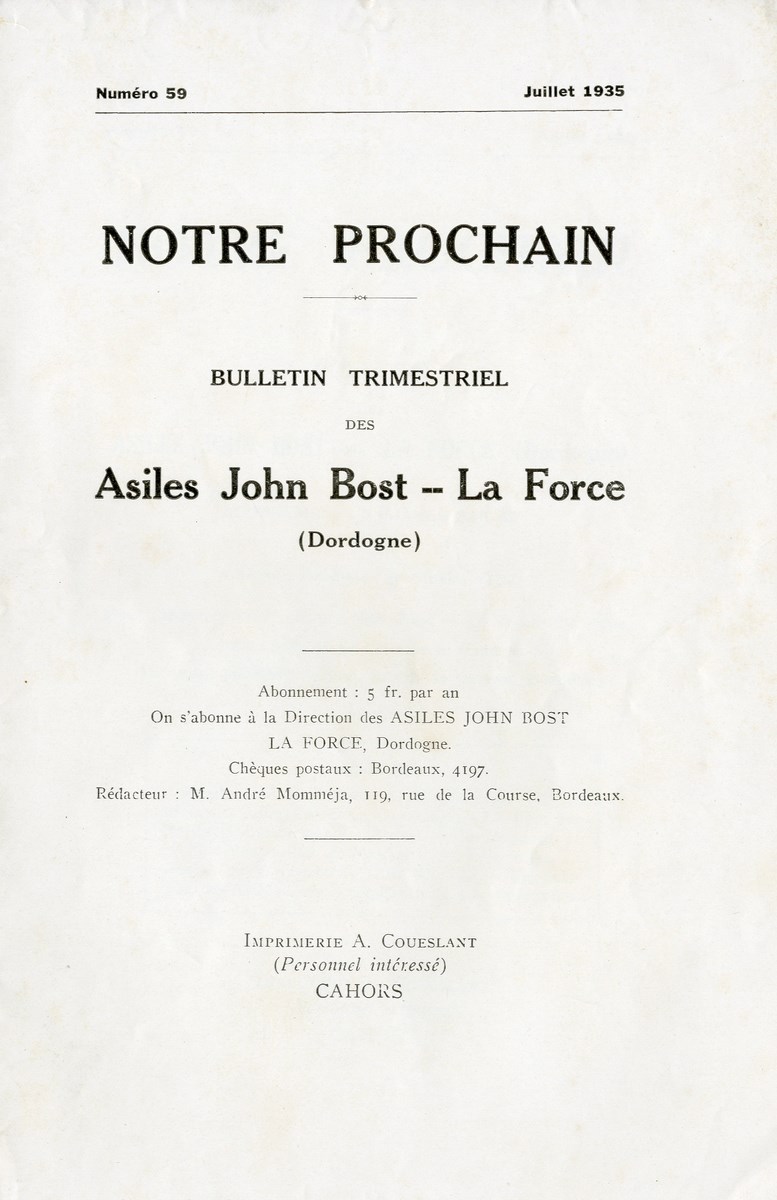 Numéro 59 Juillet 1935

NOTRE PROCHAIN

BULLETIN TRIMESTRIEL

DES

Asiles John Bost -- La Force

(Dordogne)

Abonnement : 5 fr. par an
On s'abonne à la Direction des ASILES JOHN BOST
LA FORCE, Dordogne.
Chèques postaux : Bordeaux, 4197.
Rédacteur : M. André Momméja, 119, rue de la Course, Bordeaux.

IMPRIMERIE A. COUESLANT
(Personnel intéressé)
CAHORS